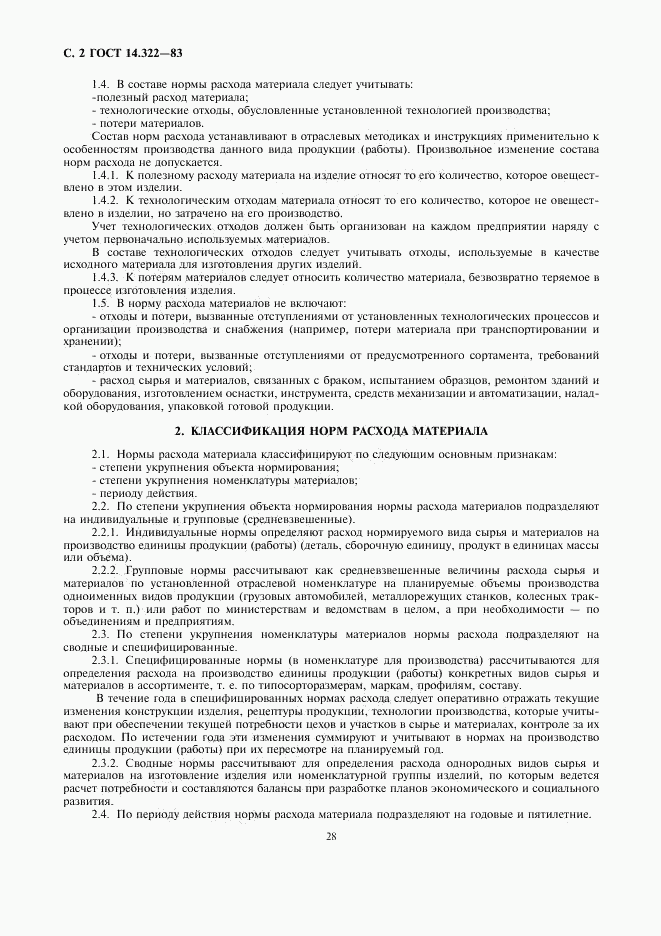 С. 2 ГОСТ 14.322—83

1.4. В составе нормы расхода материала следует учитывать:
-полезный расход материала;
- технологические отходы, обусловленные установленной технологией производства;
- потери материалов.

Состав норм расхода устанавливают в отраслевых методиках и инструкциях применительно к особенностям производства данного вида продукции (работы). Произвольное изменение состава норм расхода не допускается.

1.4.1. К полезному расходу материала на изделие относят то его количество, которое овеществлено в этом изделии.

1.4.2. К технологическим отходам материала относят то его количество, которое не овеществлено в изделии, но затрачено на его производство.

Учет технологических отходов должен быть организован на каждом предприятии наряду с учетом первоначально используемых материалов.

В составе технологических отходов следует учитывать отходы, используемые в качестве исходного материала для изготовления других изделий.

1.4.3. К потерям материалов следует относить количество материала, безвозвратно теряемое в процессе изготовления изделия.

1.5. В норму расхода материалов не включают:
- отходы и потери, вызванные отступлениями от установленных технологических процессов и организации производства и снабжения (например, потери материала при транспортировании и хранении);
- отходы и потери, вызванные отступлениями от предусмотренного сортамента, требований стандартов и технических условий;
- расход сырья и материалов, связанных с браком, испытанием образцов, ремонтом зданий и оборудования, изготовлением оснастки, инструмента, средств механизации и автоматизации, наладкой оборудования, упаковкой готовой продукции.

2. КЛАССИФИКАЦИЯ НОРМ РАСХОДА МАТЕРИАЛА

2.1. Нормы расхода материала классифицируют по следующим основным признакам:
- степени укрупнения объекта нормирования;
- степени укрупнения номенклатуры материалов;
- периоду действия.

2.2. По степени укрупнения объекта нормирования нормы расхода материалов подразделяют на индивидуальные и групповые (средневзвешенные).

2.2.1. Индивидуальные нормы определяют расход нормируемого вида сырья и материалов на производство единицы продукции (работы) (деталь, сборочную единицу, продукт в единицах массы или объема).

2.2.2. Групповые нормы рассчитывают как средневзвешенные величины расхода сырья и материалов по установленной отраслевой номенклатуре на планируемые объемы производства одноименных видов продукции (грузовых автомобилей, металлорежущих станков, колесных тракторов и т. п.) или работ по министерствам и ведомствам в целом, а при необходимости — по объединениям и предприятиям.

2.3. По степени укрупнения номенклатуры материалов нормы расхода подразделяют на сводные и специфицированные.

2.3.1. Специфицированные нормы (в номенклатуре для производства) рассчитываются для определения расхода на производство единицы продукции (работы) конкретных видов сырья и материалов в ассортименте, т. е. по типосорторазмерам, маркам, профилям, составу.

В течение года в специфицированных нормах расхода следует оперативно отражать текущие изменения конструкции изделия, рецептуры продукции, технологии производства, которые учитывают при обеспечении текущей потребности цехов и участков в сырье и материалах, контроле за их расходом. По истечении года эти изменения суммируют и учитывают в нормах на производство единицы продукции (работы) при их пересмотре на планируемый год.

2.3.2. Сводные нормы рассчитывают для определения расхода однородных видов сырья и материалов на изготовление изделия или номенклатурной группы изделий, по которым ведется расчет потребности и составляются балансы при разработке планов экономического и социального развития.

2.4. По периоду действия нормы расхода материала подразделяют на годовые и пятилетние.

28